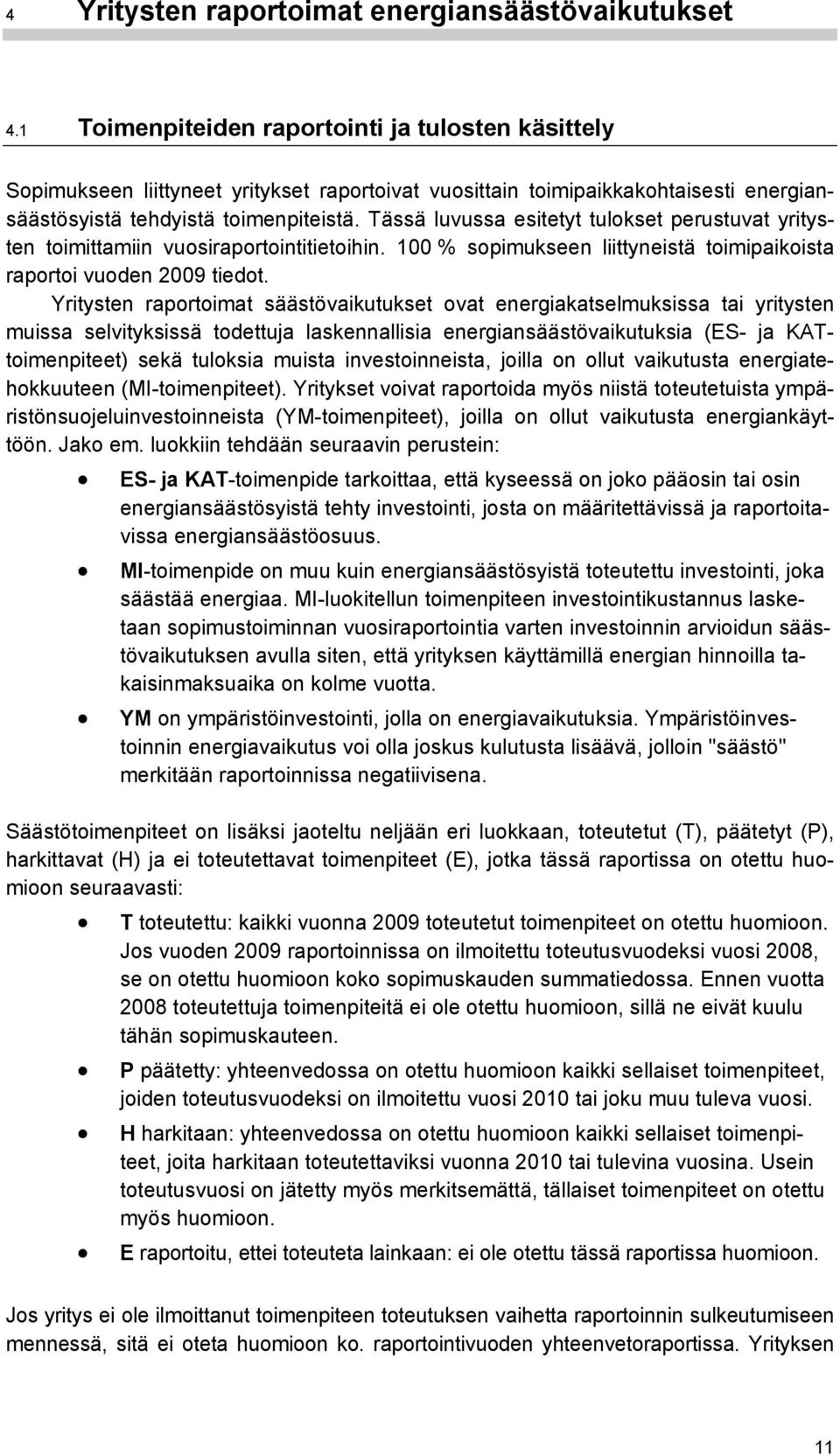 4 Yritysten raportoimat energiansäästövaikutukset

4.1 Toimenpiteiden raportointi ja tulosten käsittely

Sopimukseen liittyneet yritykset raportoivat vuosittain toimipaikkakohtaisesti energiansäästösyistä tehdyistä toimenpiteistä. Tässä luvussa esitetyt tulokset perustuvat yritysten toimittamiin vuosiraportointitietoihin. 100 % sopimukseen liittyneistä toimipaikoista raportoi vuoden 2009 tiedot.

Yritysten raportoimat säästövaikutukset ovat energiakatselmuksissa tai yritysten muissa selvityksissä todettuja laskennallisia energiansäästövaikutuksia (ES- ja KAT-toimenpiteet) sekä tuloksia muista investoinneista, joilla on ollut vaikutusta energiatehokkuuteen (MI-toimenpiteet). Yritykset voivat raportoida myös niistä toteutetuista ympäristönsuojeluinvestoinneista (YM-toimenpiteet), joilla on ollut vaikutusta energiankäyttöön. Jako em. luokkiin tehdään seuraavin perustein:

• ES- ja KAT-toimenpide tarkoittaa, että kyseessä on joko pääosin tai osin energiansäästösyistä tehty investointi, josta on määritettävissä ja raportoitavissa energiansäästöosuus.

• MI-toimenpide on muu kuin energiansäästösyistä toteutettu investointi, joka säästää energiaa. MI-luokitellun toimenpiteen investointikustannus lasketaan sopimustoiminnan vuosiraportointia varten investoinnin arvioidun säästövaikutuksen avulla siten, että yrityksen käyttämillä energian hinnoilla takaisinmaksuaika on kolme vuotta.

• YM on ympäristöinvestointi, jolla on energiavaikutuksia. Ympäristöinvestoinnin energiavaikutus voi olla joskus kulutusta lisäävä, jolloin "säästö" merkitään raportoinnissa negatiivisena.

Säästötoimenpiteet on lisäksi jaoteltu neljään eri luokkaan, toteutetut (T), päätetyt (P), harkittavat (H) ja ei toteutettavat toimenpiteet (E), jotka tässä raportissa on otettu huomioon seuraavasti:

• T toteutettu: kaikki vuonna 2009 toteutetut toimenpiteet on otettu huomioon. Jos vuoden 2009 raportoinnissa on ilmoitettu toteutusvuodeksi vuosi 2008, se on otettu huomioon koko sopimuskauden summatiedossa. Ennen vuotta 2008 toteutettuja toimenpiteitä ei ole otettu huomioon, sillä ne eivät kuulu tähän sopimuskauteen.

• P päätetty: yhteenvedossa on otettu huomioon kaikki sellaiset toimenpiteet, joiden toteutusvuodeksi on ilmoitettu vuosi 2010 tai joku muu tuleva vuosi.

• H harkitaan: yhteenvedossa on otettu huomioon kaikki sellaiset toimenpiteet, joita harkitaan toteutettaviksi vuonna 2010 tai tulevina vuosina. Usein toteutusvuosi on jätetty myös merkitsemättä, tällaiset toimenpiteet on otettu myös huomioon.

• E raportoitu, ettei toteuteta lainkaan: ei ole otettu tässä raportissa huomioon.

Jos yritys ei ole ilmoittanut toimenpiteen toteutuksen vaihetta raportoinnin sulkeutumiseen mennessä, sitä ei oteta huomioon ko. raportointivuoden yhteenvetoraportissa. Yrityksen

11